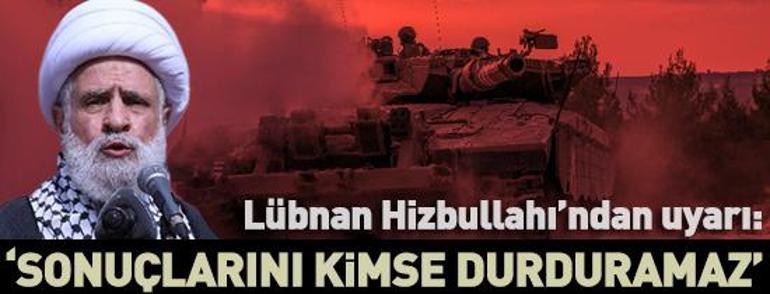 Lübnan Hizbullahı'ndan uyarı:
'SONUÇLARINI KİMSE DURDURAMAZ'